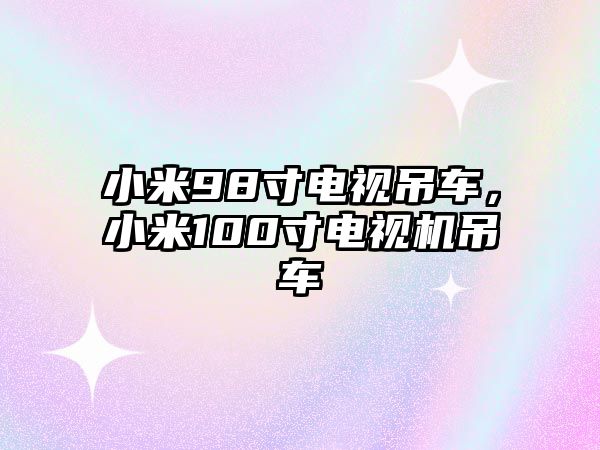 小米98寸电视吊车，小米100寸电视机吊车